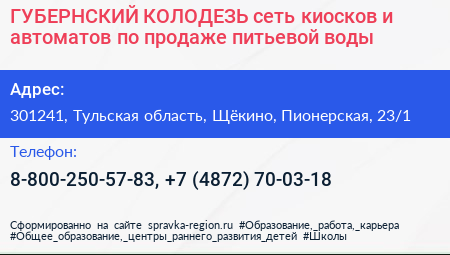 ГУБЕРНСКИЙ КОЛОДЕЗЬ сеть киосков и автоматов по продаже питьевой воды

Адрес:

301241, Тульская область, Щёкино, Пионерская, 23/1

Телефон:

8-800-250-57-83, +7 (4872) 70-03-18

Сформированно на сайте spravka-region.ru #Образование,_работа,_карьера #Общее_образование,_центры_раннего_развития_детей #Школы